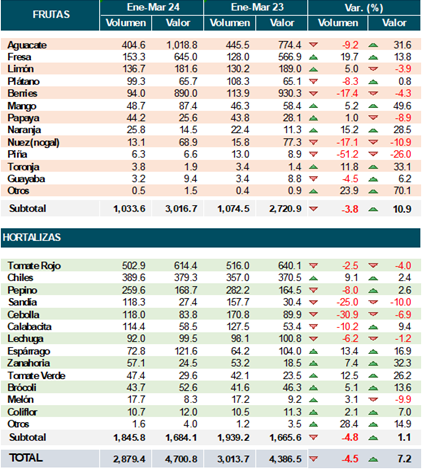 | FRUTAS | Ene-Mar 24 Volumen | Ene-Mar 24 Valor | Ene-Mar 23 Volumen | Ene-Mar 23 Valor | Var. (%) Volumen | Var. (%) Valor |
|---|---|---|---|---|---|---|
| Aguacate | 404.6 | 1,018.8 | 445.5 | 774.4 | -9.2 | 31.6 |
| Fresa | 153.3 | 645.0 | 128.0 | 566.9 | 19.7 | 13.8 |
| Limón | 136.7 | 181.6 | 130.2 | 189.0 | 5.0 | -3.9 |
| Plátano | 99.3 | 65.7 | 108.3 | 65.1 | -8.3 | 0.8 |
| Berries | 94.0 | 890.0 | 113.9 | 930.3 | -17.4 | -4.3 |
| Mango | 48.7 | 87.4 | 46.3 | 58.4 | 5.2 | 49.6 |
| Papaya | 44.2 | 25.6 | 43.8 | 28.1 | 1.0 | -8.9 |
| Naranja | 25.8 | 14.5 | 22.4 | 11.3 | 15.2 | 28.5 |
| Nuez(nogal) | 13.1 | 68.9 | 15.8 | 77.3 | -17.1 | -10.9 |
| Piña | 6.3 | 6.6 | 13.0 | 8.9 | -51.2 | -26.0 |
| Toronja | 3.8 | 1.9 | 3.4 | 1.4 | 11.8 | 33.1 |
| Guayaba | 3.2 | 9.4 | 3.4 | 8.8 | -4.5 | 6.2 |
| Otros | 0.5 | 1.5 | 0.4 | 0.9 | 23.9 | 70.1 |
| Subtotal | 1,033.6 | 3,016.7 | 1,074.5 | 2,720.9 | -3.8 | 10.9 |
| HORTALIZAS | | | | | | |
| Tomate Rojo | 502.9 | 614.4 | 516.0 | 640.1 | -2.5 | -4.0 |
| Chiles | 389.6 | 379.3 | 357.0 | 370.5 | 9.1 | 2.4 |
| Pepino | 259.6 | 168.7 | 282.2 | 164.5 | -8.0 | 2.6 |
| Sandia | 118.3 | 27.4 | 157.7 | 30.4 | -25.0 | -10.0 |
| Cebolla | 118.0 | 83.8 | 170.8 | 89.9 | -30.9 | -6.9 |
| Calabacita | 114.4 | 58.5 | 127.5 | 53.4 | -10.2 | 9.4 |
| Lechuga | 92.0 | 99.5 | 98.1 | 100.8 | -6.2 | -1.2 |
| Espárrago | 72.8 | 121.6 | 64.2 | 104.0 | 13.4 | 16.9 |
| Zanahoria | 57.1 | 24.5 | 53.2 | 18.5 | 7.4 | 32.3 |
| Tomate Verde | 47.4 | 29.6 | 42.1 | 23.5 | 12.5 | 26.2 |
| Brócoli | 43.7 | 52.6 | 41.6 | 46.3 | 5.1 | 13.6 |
| Melón | 17.7 | 8.3 | 17.2 | 9.2 | 3.1 | -9.9 |
| Coliflor | 10.7 | 12.0 | 10.5 | 11.3 | 2.1 | 7.0 |
| Otros | 1.6 | 4.0 | 1.2 | 3.5 | 28.4 | 14.9 |
| Subtotal | 1,845.8 | 1,684.1 | 1,939.2 | 1,665.6 | -4.8 | 1.1 |
| TOTAL | 2,879.4 | 4,700.8 | 3,013.7 | 4,386.5 | -4.5 | 7.2 |